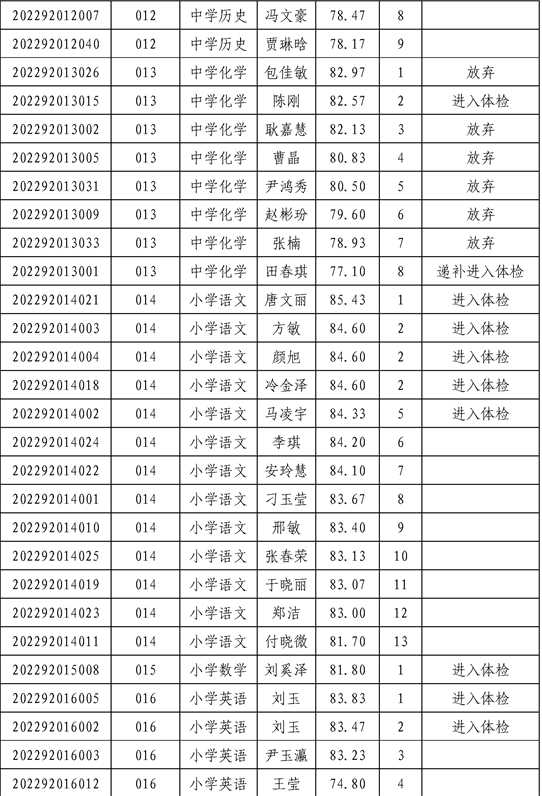 | | | | | | | |
|---|---|---|---|---|---|---|
| 202292012007 | 012 | 中学历史 | 冯文豪 | 78.47 | 8 | |
| 202292012040 | 012 | 中学历史 | 贾琳晗 | 78.17 | 9 | |
| 202292013026 | 013 | 中学化学 | 包佳敏 | 82.97 | 1 | 放弃 |
| 202292013015 | 013 | 中学化学 | 陈刚 | 82.57 | 2 | 进入体检 |
| 202292013002 | 013 | 中学化学 | 耿嘉慧 | 82.13 | 3 | 放弃 |
| 202292013005 | 013 | 中学化学 | 曹晶 | 80.83 | 4 | 放弃 |
| 202292013031 | 013 | 中学化学 | 尹鸿秀 | 80.50 | 5 | 放弃 |
| 202292013009 | 013 | 中学化学 | 赵彬玢 | 79.60 | 6 | 放弃 |
| 202292013033 | 013 | 中学化学 | 张楠 | 78.93 | 7 | 放弃 |
| 202292013001 | 013 | 中学化学 | 田春琪 | 77.10 | 8 | 递补进入体检 |
| 202292014021 | 014 | 小学语文 | 唐文丽 | 85.43 | 1 | 进入体检 |
| 202292014003 | 014 | 小学语文 | 方敏 | 84.60 | 2 | 进入体检 |
| 202292014004 | 014 | 小学语文 | 颜旭 | 84.60 | 2 | 进入体检 |
| 202292014018 | 014 | 小学语文 | 冷金泽 | 84.60 | 2 | 进入体检 |
| 202292014002 | 014 | 小学语文 | 马凌宇 | 84.33 | 5 | 进入体检 |
| 202292014024 | 014 | 小学语文 | 李琪 | 84.20 | 6 | |
| 202292014022 | 014 | 小学语文 | 安玲慧 | 84.10 | 7 | |
| 202292014001 | 014 | 小学语文 | 刁玉莹 | 83.67 | 8 | |
| 202292014010 | 014 | 小学语文 | 邢敏 | 83.40 | 9 | |
| 202292014025 | 014 | 小学语文 | 张春荣 | 83.13 | 10 | |
| 202292014019 | 014 | 小学语文 | 于晓丽 | 83.07 | 11 | |
| 202292014023 | 014 | 小学语文 | 郑洁 | 83.00 | 12 | |
| 202292014011 | 014 | 小学语文 | 付晓微 | 81.70 | 13 | |
| 202292015008 | 015 | 小学数学 | 刘奚泽 | 81.80 | 1 | 进入体检 |
| 202292016005 | 016 | 小学英语 | 刘玉 | 83.83 | 1 | 进入体检 |
| 202292016002 | 016 | 小学英语 | 刘玉 | 83.47 | 2 | 进入体检 |
| 202292016003 | 016 | 小学英语 | 尹玉瀛 | 83.23 | 3 | |
| 202292016012 | 016 | 小学英语 | 王莹 | 74.80 | 4 | |